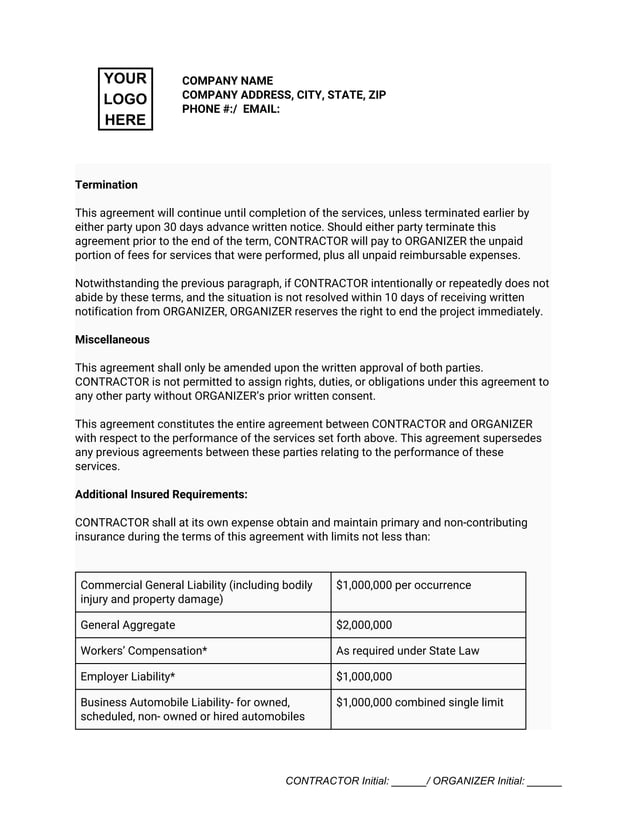 YOUR
LOGO
HERE

COMPANY NAME
COMPANY ADDRESS, CITY, STATE, ZIP
PHONE #:/ EMAIL:

Termination

This agreement will continue until completion of the services, unless terminated earlier by either party upon 30 days advance written notice. Should either party terminate this agreement prior to the end of the term, CONTRACTOR will pay to ORGANIZER the unpaid portion of fees for services that were performed, plus all unpaid reimbursable expenses.

Notwithstanding the previous paragraph, if CONTRACTOR intentionally or repeatedly does not abide by these terms, and the situation is not resolved within 10 days of receiving written notification from ORGANIZER, ORGANIZER reserves the right to end the project immediately.

Miscellaneous

This agreement shall only be amended upon the written approval of both parties. CONTRACTOR is not permitted to assign rights, duties, or obligations under this agreement to any other party without ORGANIZER's prior written consent.

This agreement constitutes the entire agreement between CONTRACTOR and ORGANIZER with respect to the performance of the services set forth above. This agreement supersedes any previous agreements between these parties relating to the performance of these services.

Additional Insured Requirements:

CONTRACTOR shall at its own expense obtain and maintain primary and non-contributing insurance during the terms of this agreement with limits not less than:

| Commercial General Liability (including bodily injury and property damage) | $1,000,000 per occurrence |
|---|---|
| General Aggregate | $2,000,000 |
| Workers' Compensation* | As required under State Law |
| Employer Liability* | $1,000,000 |
| Business Automobile Liability- for owned, scheduled, non- owned or hired automobiles | $1,000,000 combined single limit |

CONTRACTOR Initial: ______/ ORGANIZER Initial: ______